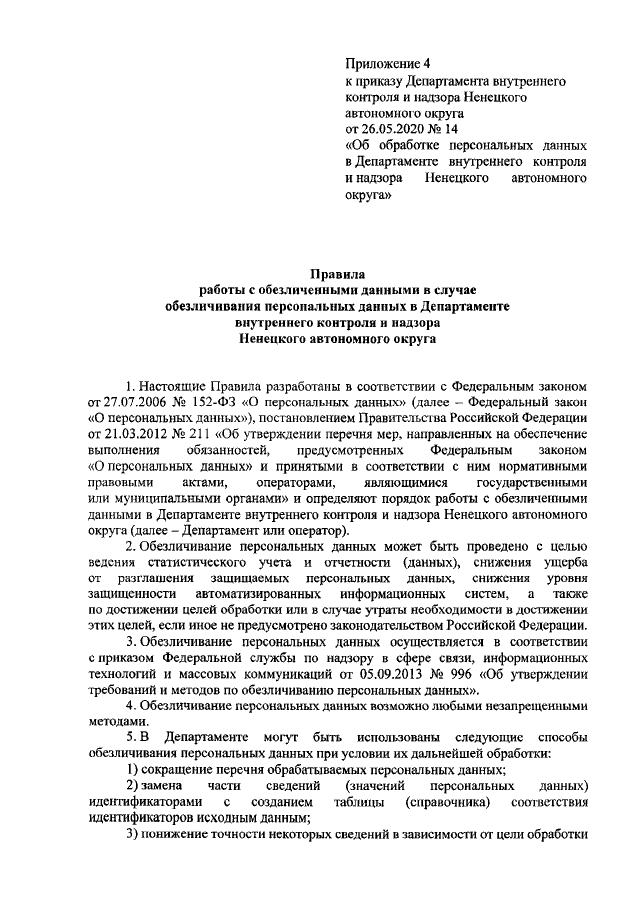 Приложение 4
к приказу Департамента внутреннего контроля и надзора Ненецкого автономного округа
от 26.05.2020 № 14
«Об обработке персональных данных в Департаменте внутреннего контроля и надзора Ненецкого автономного округа»

Правила
работы с обезличенными данными в случае обезличивания персональных данных в Департаменте внутреннего контроля и надзора
Ненецкого автономного округа

1. Настоящие Правила разработаны в соответствии с Федеральным законом от 27.07.2006 № 152-ФЗ «О персональных данных» (далее – Федеральный закон «О персональных данных»), постановлением Правительства Российской Федерации от 21.03.2012 № 211 «Об утверждении перечня мер, направленных на обеспечение выполнения обязанностей, предусмотренных Федеральным законом «О персональных данных» и принятыми в соответствии с ним нормативными правовыми актами, операторами, являющимися государственными или муниципальными органами» и определяют порядок работы с обезличенными данными в Департаменте внутреннего контроля и надзора Ненецкого автономного округа (далее – Департамент или оператор).

2. Обезличивание персональных данных может быть проведено с целью ведения статистического учета и отчетности (данных), снижения ущерба от разглашения защищаемых персональных данных, снижения уровня защищенности автоматизированных информационных систем, а также по достижении целей обработки или в случае утраты необходимости в достижении этих целей, если иное не предусмотрено законодательством Российской Федерации.

3. Обезличивание персональных данных осуществляется в соответствии с приказом Федеральной службы по надзору в сфере связи, информационных технологий и массовых коммуникаций от 05.09.2013 № 996 «Об утверждении требований и методов по обезличиванию персональных данных».

4. Обезличивание персональных данных возможно любыми незапрещенными методами.

5. В Департаменте могут быть использованы следующие способы обезличивания персональных данных при условии их дальнейшей обработки:

1) сокращение перечня обрабатываемых персональных данных;

2) замена части сведений (значений персональных данных) идентификаторами с созданием таблицы (справочника) соответствия идентификаторов исходным данным;

3) понижение точности некоторых сведений в зависимости от цели обработки